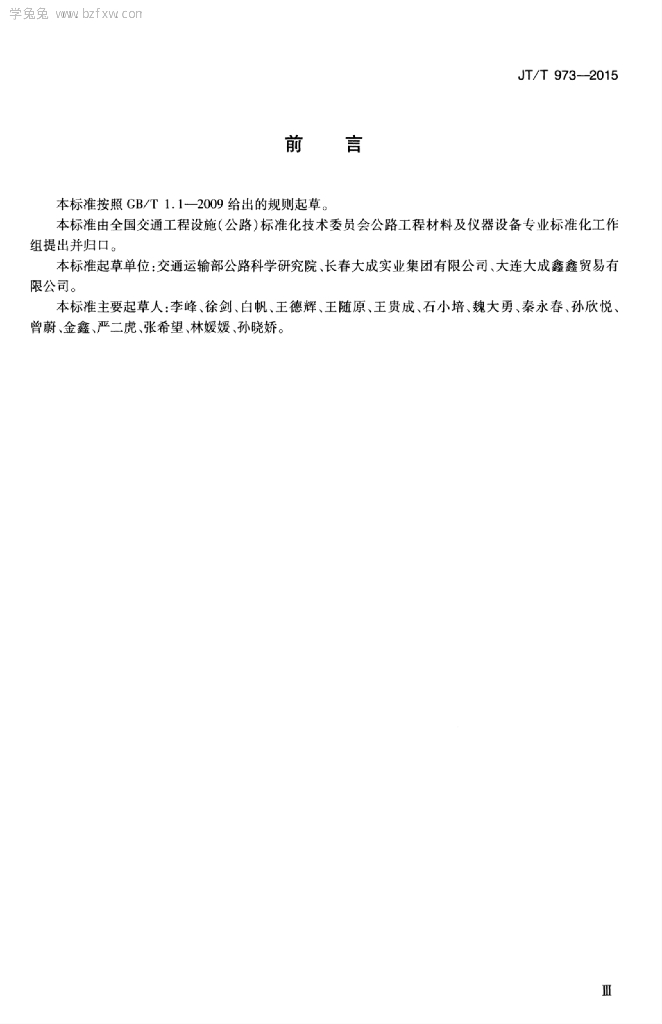 学兔兔 www.bzfxw.com

JT/T 973—2015

前　言

本标准按照 GB/T 1.1—2009 给出的规则起草。

本标准由全国交通工程设施(公路)标准化技术委员会公路工程材料及仪器设备专业标准化工作组提出并归口。

本标准起草单位:交通运输部公路科学研究院、长春大成实业集团有限公司、大连大成鑫鑫贸易有限公司。

本标准主要起草人:李峰、徐剑、白帆、王德辉、王随原、王贵成、石小培、魏大勇、秦永春、孙欣悦、曾蔚、金鑫、严二虎、张希望、林媛媛、孙晓娇。

Ⅲ